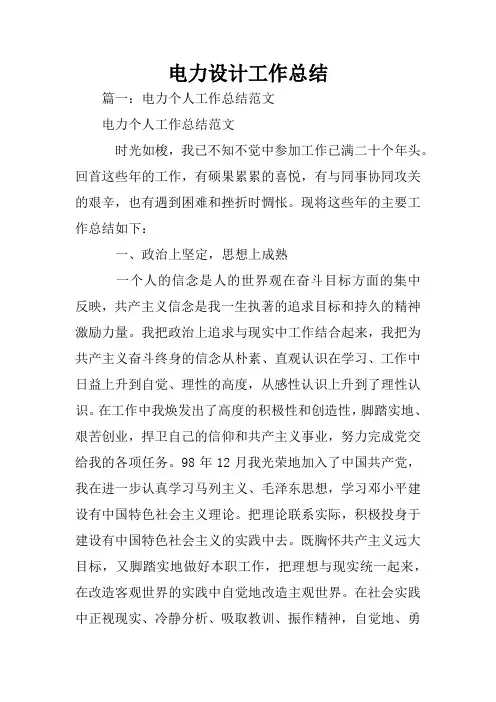 电力设计工作总结

篇一：电力个人工作总结范文

电力个人工作总结范文

时光如梭，我已不知不觉中参加工作已满二十个年头。回首这些年的工作，有硕果累累的喜悦，有与同事协同攻关的艰辛，也有遇到困难和挫折时惆怅。现将这些年的主要工作总结如下：

一、政治上坚定，思想上成熟

一个人的信念是人的世界观在奋斗目标方面的集中反映，共产主义信念是我一生执著的追求目标和持久的精神激励力量。我把政治上追求与现实中工作结合起来，我把为共产主义奋斗终身的信念从朴素、直观认识在学习、工作中日益上升到自觉、理性的高度，从感性认识上升到了理性认识。在工作中我焕发出了高度的积极性和创造性，脚踏实地、艰苦创业，捍卫自己的信仰和共产主义事业，努力完成党交给我的各项任务。98 年 12 月我光荣地加入了中国共产党，我在进一步认真学习马列主义、毛泽东思想，学习邓小平建设有中国特色社会主义理论。把理论联系实际，积极投身于建设有中国特色社会主义的实践中去。既胸怀共产主义远大目标，又脚踏实地做好本职工作，把理想与现实统一起来，在改造客观世界的实践中自觉地改造主观世界。在社会实践中正视现实、冷静分析、吸取教训、振作精神，自觉地、勇